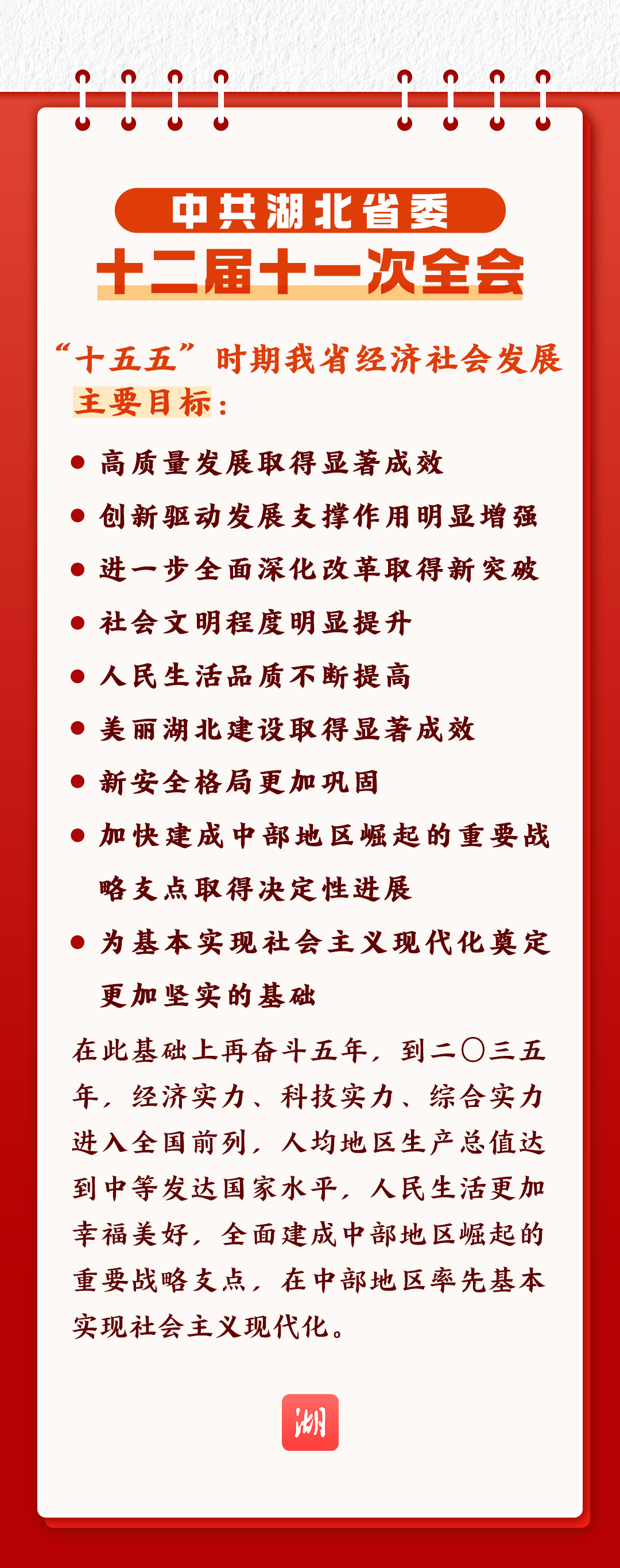 中共湖北省委
十二届十一次全会

“十五五”时期我省经济社会发展主要目标：

● 高质量发展取得显著成效
● 创新驱动发展支撑作用明显增强
● 进一步全面深化改革取得新突破
● 社会文明程度明显提升
● 人民生活品质不断提高
● 美丽湖北建设取得显著成效
● 新安全格局更加巩固
● 加快建成中部地区崛起的重要战略支点取得决定性进展
● 为基本实现社会主义现代化奠定更加坚实的基础

在此基础上再奋斗五年，到二〇三五年，经济实力、科技实力、综合实力进入全国前列，人均地区生产总值达到中等发达国家水平，人民生活更加幸福美好，全面建成中部地区崛起的重要战略支点，在中部地区率先基本实现社会主义现代化。

湖